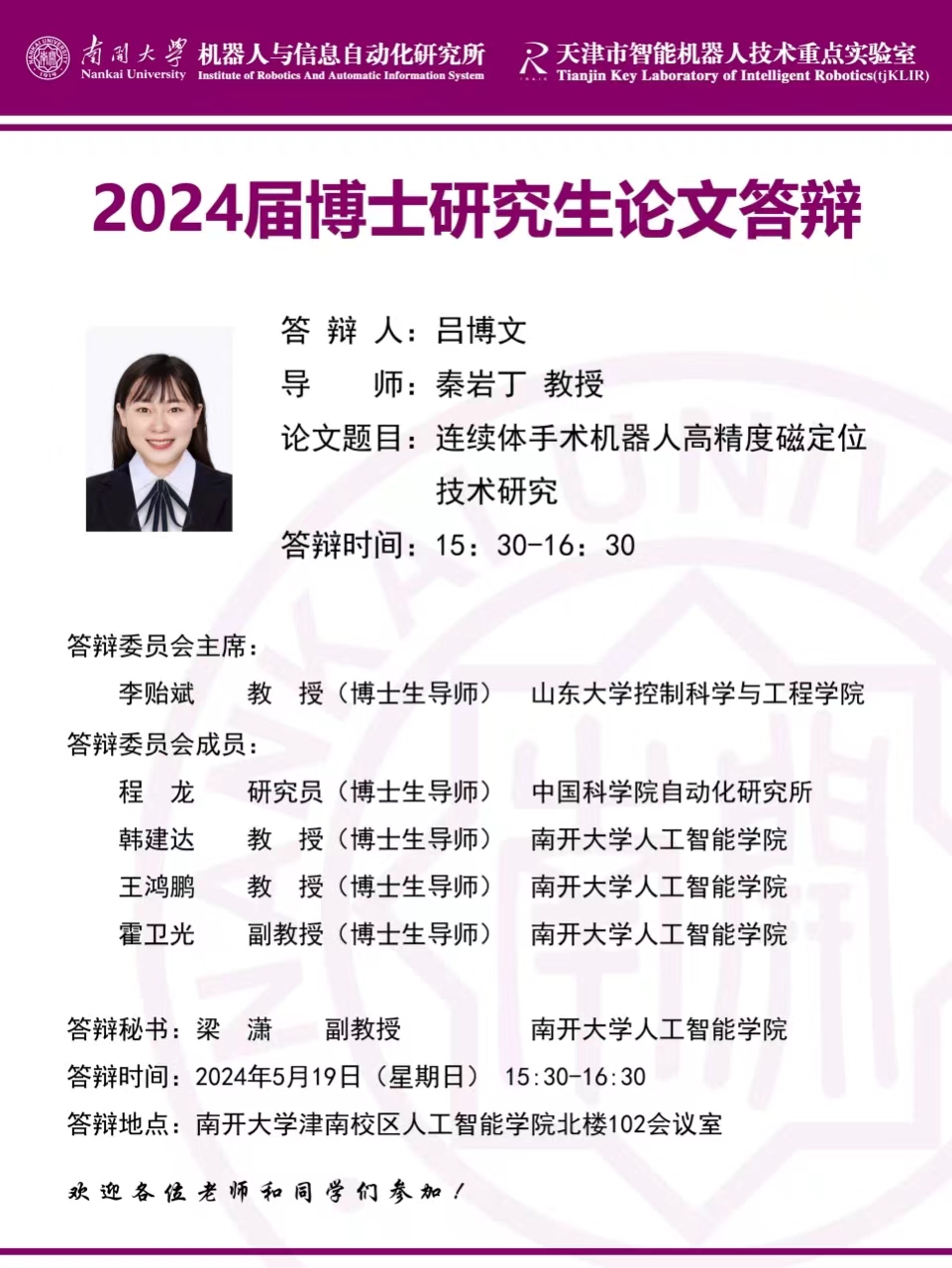 南开大学
Nankai University
机器人与信息自动化研究所
Institute of Robotics And Automatic Information System
天津市智能机器人技术重点实验室
Tianjin Key Laboratory of Intelligent Robotics(tjKLIR)

2024届博士研究生论文答辩

答 辩 人：吕博文
导　　师：秦岩丁 教授
论文题目：连续体手术机器人高精度磁定位技术研究
答辩时间：15：30-16：30

答辩委员会主席：
李贻斌　教　授（博士生导师）　山东大学控制科学与工程学院
答辩委员会成员：
程　龙　研究员（博士生导师）　中国科学院自动化研究所
韩建达　教　授（博士生导师）　南开大学人工智能学院
王鸿鹏　教　授（博士生导师）　南开大学人工智能学院
霍卫光　副教授（博士生导师）　南开大学人工智能学院

答辩秘书：梁　潇　副教授　南开大学人工智能学院
答辩时间：2024年5月19日（星期日） 15:30-16:30
答辩地点：南开大学津南校区人工智能学院北楼102会议室

欢迎各位老师和同学们参加！